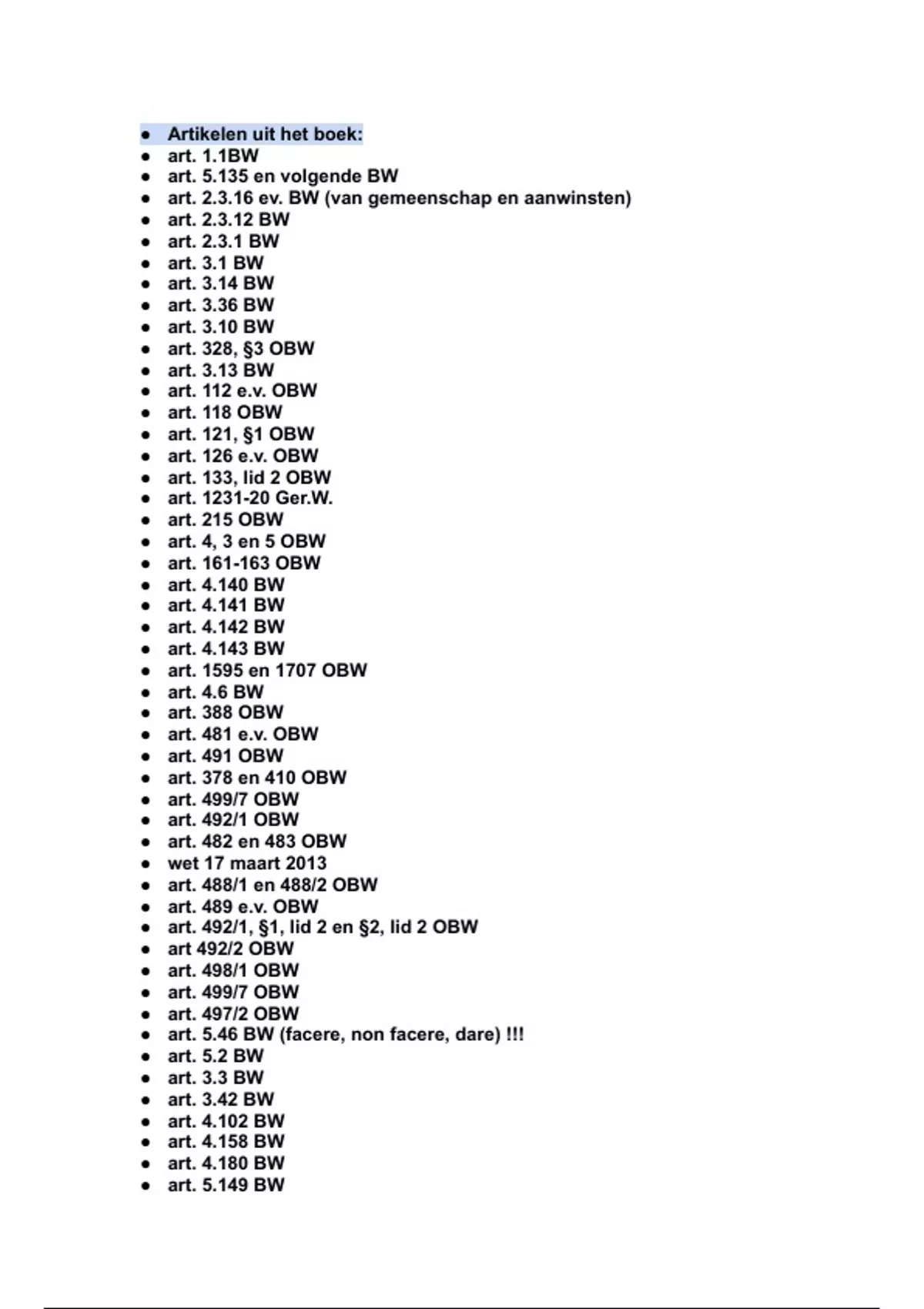 - Artikelen uit het boek:
- art. 1.1BW
- art. 5.135 en volgende BW
- art. 2.3.16 ev. BW (van gemeenschap en aanwinsten)
- art. 2.3.12 BW
- art. 2.3.1 BW
- art. 3.1 BW
- art. 3.14 BW
- art. 3.36 BW
- art. 3.10 BW
- art. 328, §3 OBW
- art. 3.13 BW
- art. 112 e.v. OBW
- art. 118 OBW
- art. 121, §1 OBW
- art. 126 e.v. OBW
- art. 133, lid 2 OBW
- art. 1231-20 Ger.W.
- art. 215 OBW
- art. 4, 3 en 5 OBW
- art. 161-163 OBW
- art. 4.140 BW
- art. 4.141 BW
- art. 4.142 BW
- art. 4.143 BW
- art. 1595 en 1707 OBW
- art. 4.6 BW
- art. 388 OBW
- art. 481 e.v. OBW
- art. 491 OBW
- art. 378 en 410 OBW
- art. 499/7 OBW
- art. 492/1 OBW
- art. 482 en 483 OBW
- wet 17 maart 2013
- art. 488/1 en 488/2 OBW
- art. 489 e.v. OBW
- art. 492/1, §1, lid 2 en §2, lid 2 OBW
- art 492/2 OBW
- art. 498/1 OBW
- art. 499/7 OBW
- art. 497/2 OBW
- art. 5.46 BW (facere, non facere, dare) !!!
- art. 5.2 BW
- art. 3.3 BW
- art. 3.42 BW
- art. 4.102 BW
- art. 4.158 BW
- art. 4.180 BW
- art. 5.149 BW